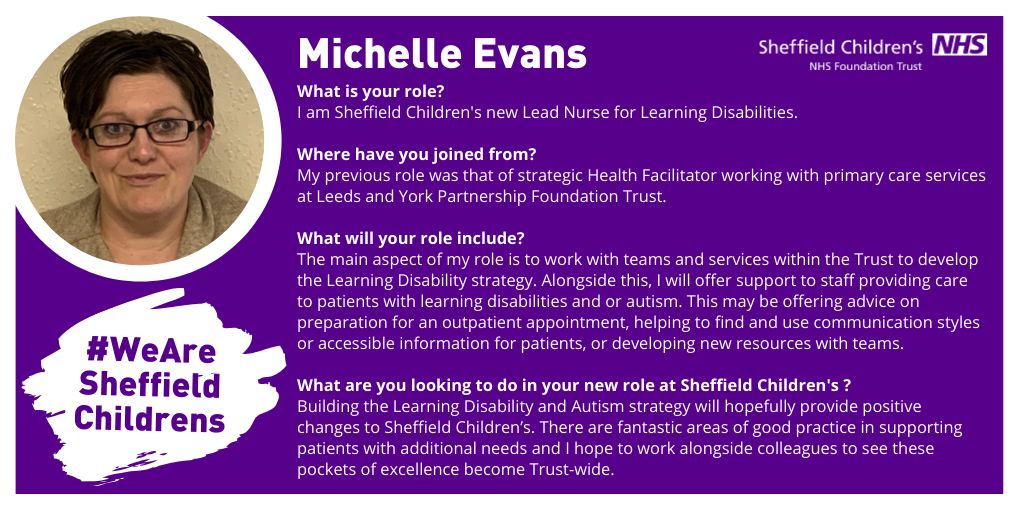 Michelle Evans

Sheffield Children's NHS
NHS Foundation Trust

What is your role?
I am Sheffield Children's new Lead Nurse for Learning Disabilities.

Where have you joined from?
My previous role was that of strategic Health Facilitator working with primary care services at Leeds and York Partnership Foundation Trust.

What will your role include?
The main aspect of my role is to work with teams and services within the Trust to develop the Learning Disability strategy. Alongside this, I will offer support to staff providing care to patients with learning disabilities and or autism. This may be offering advice on preparation for an outpatient appointment, helping to find and use communication styles or accessible information for patients, or developing new resources with teams.

What are you looking to do in your new role at Sheffield Children's ?
Building the Learning Disability and Autism strategy will hopefully provide positive changes to Sheffield Children's. There are fantastic areas of good practice in supporting patients with additional needs and I hope to work alongside colleagues to see these pockets of excellence become Trust-wide.

#WeAre Sheffield Childrens